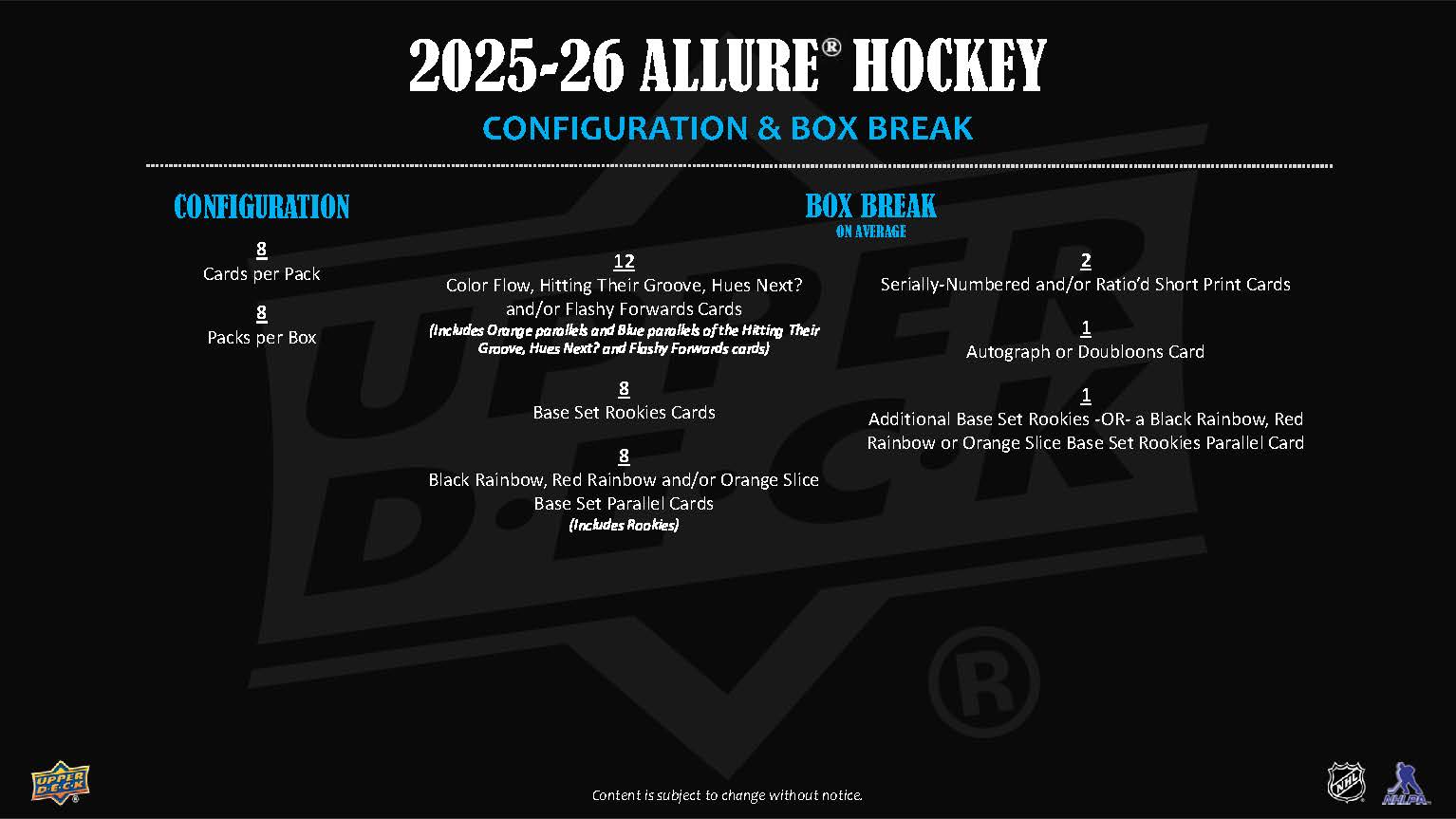 2025-26 ALLURE® HOCKEY

CONFIGURATION & BOX BREAK

CONFIGURATION

8
Cards per Pack

8
Packs per Box

BOX BREAK
ON AVERAGE

12
Color Flow, Hitting Their Groove, Hues Next? and/or Flashy Forwards Cards
(Includes Orange parallels and Blue parallels of the Hitting Their Groove, Hues Next? and Flashy Forwards cards)

8
Base Set Rookies Cards

8
Black Rainbow, Red Rainbow and/or Orange Slice Base Set Parallel Cards
(Includes Rookies)

2
Serially-Numbered and/or Ratio'd Short Print Cards

1
Autograph or Doubloons Card

1
Additional Base Set Rookies -OR- a Black Rainbow, Red Rainbow or Orange Slice Base Set Rookies Parallel Card

UPPER DECK

Content is subject to change without notice.

NHL NHLPA